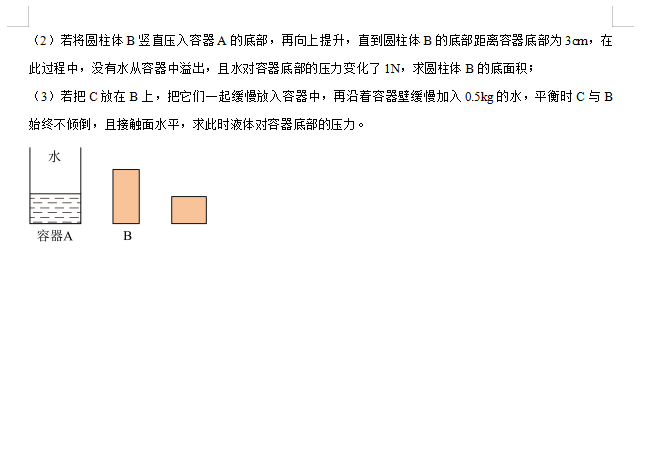 （2）若将圆柱体 B 竖直压入容器 A 的底部，再向上提升，直到圆柱体 B 的底部距离容器底部为 3cm，在此过程中，没有水从容器中溢出，且水对容器底部的压力变化了 1N，求圆柱体 B 的底面积；

（3）若把 C 放在 B 上，把它们一起缓慢放入容器中，再沿着容器壁缓慢加入 0.5kg 的水，平衡时 C 与 B 始终不倾倒，且接触面水平，求此时液体对容器底部的压力。

水

容器A

B